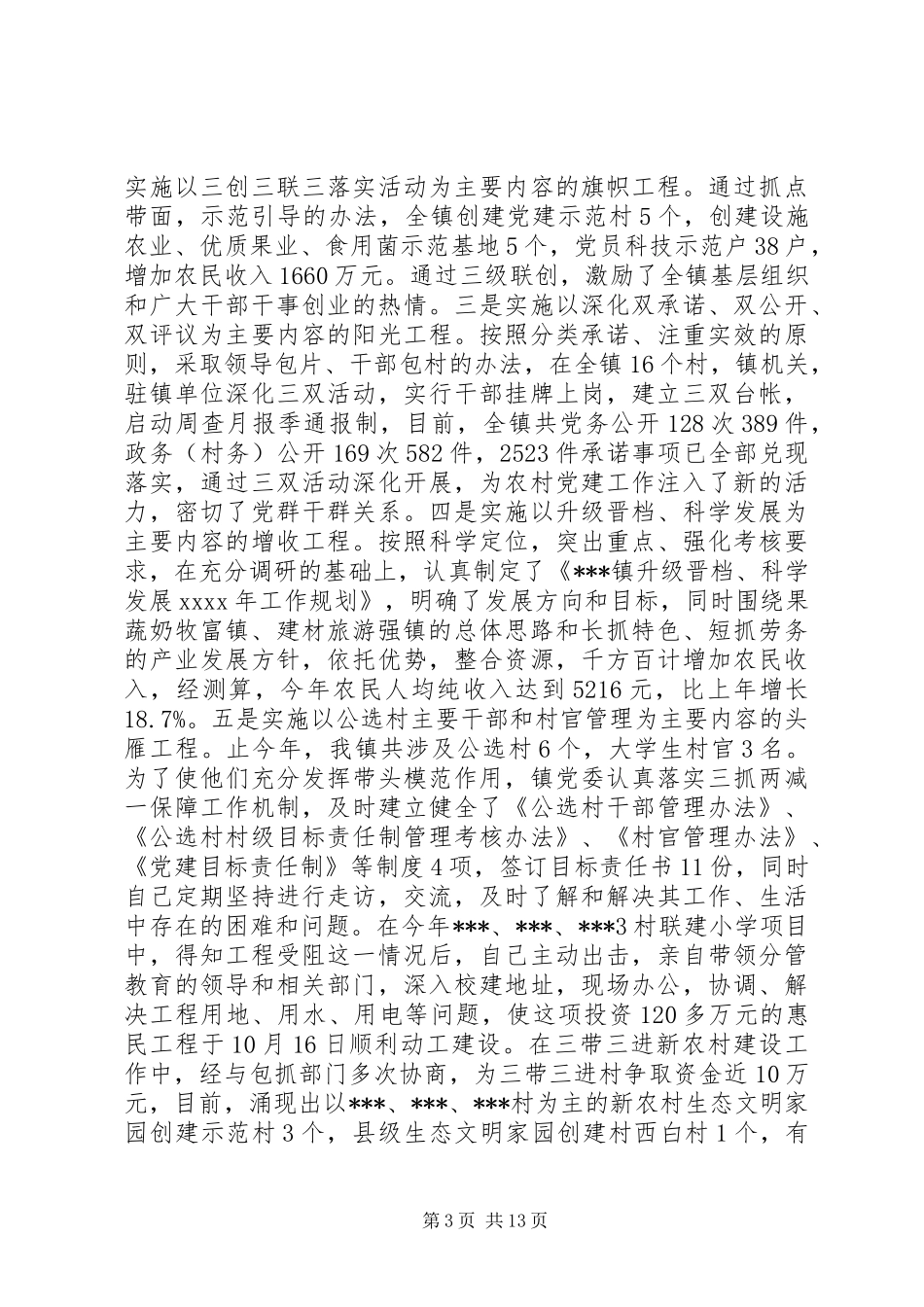 实施以三创三联三落实活动为主要内容的旗帜工程。通过抓点带面，示范引导的办法，全镇创建党建示范村5个，创建设施农业、优质果业、食用菌示范基地5个，党员科技示范户38户，增加农民收入1660万元。通过三级联创，激励了全镇基层组织和广大干部干事创业的热情。三是实施以深化双承诺、双公开、双评议为主要内容的阳光工程。按照分类承诺、注重实效的原则，采取领导包片、干部包村的办法，在全镇16个村，镇机关，驻镇单位深化三双活动，实行干部挂牌上岗，建立三双台帐，启动周查月报季通报制，目前，全镇共党务公开128次389件，政务（村务）公开169次582件，2523件承诺事项已全部兑现落实，通过三双活动深化开展，为农村党建工作注入了新的活力，密切了党群干群关系。四是实施以升级晋档、科学发展为主要内容的增收工程。按照科学定位，突出重点、强化考核要求，在充分调研的基础上，认真制定了《***镇升级晋档、科学发展xxxx年工作规划》，明确了发展方向和目标，同时围绕果蔬奶牧富镇、建材旅游强镇的总体思路和长抓特色、短抓劳务的产业发展方针，依托优势，整合资源，千方百计增加农民收入，经测算，今年农民人均纯收入达到5216元，比上年增长18.7%。五是实施以公选村主要干部和村官管理为主要内容的头雁工程。止今年，我镇共涉及公选村6个，大学生村官3名。为了使他们充分发挥带头模范作用，镇党委认真落实三抓两减一保障工作机制，及时建立健全了《公选村干部管理办法》、《公选村村级目标责任制管理考核办法》、《村官管理办法》、《党建目标责任制》等制度4项，签订目标责任书11份，同时自己定期坚持进行走访，交流，及时了解和解决其工作、生活中存在的困难和问题。在今年***、***、***3村联建小学项目中，得知工程受阻这一情况后，自己主动出击，亲自带领分管教育的领导和相关部门，深入校建地址，现场办公，协调、解决工程用地、用水、用电等问题，使这项投资120多万元的惠民工程于10月16日顺利动工建设。在三带三进新农村建设工作中，经与包抓部门多次协商，为三带三进村争取资金近10万元，目前，涌现出以***、***、***村为主的新农村生态文明家园创建示范村3个，县级生态文明家园创建村西白村1个，有

第3页 共13页